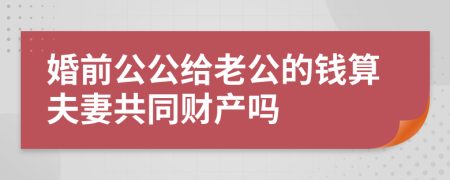 婚前公公给老公的钱算夫妻共同财产吗